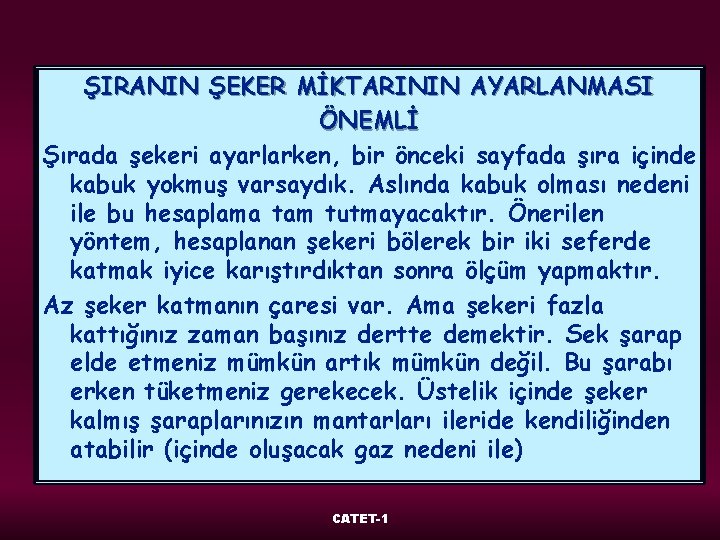 ŞIRANIN ŞEKER MİKTARININ AYARLANMASI ÖNEMLİ

Şırada şekeri ayarlarken, bir önceki sayfada şıra içinde kabuk yokmuş varsaydık. Aslında kabuk olması nedeni ile bu hesaplama tam tutmayacaktır. Önerilen yöntem, hesaplanan şekeri bölerek bir iki seferde katmak iyice karıştırdıktan sonra ölçüm yapmaktır.

Az şeker katmanın çaresi var. Ama şekeri fazla kattığınız zaman başınız dertte demektir. Sek şarap elde etmeniz mümkün artık mümkün değil. Bu şarabı erken tüketmeniz gerekecek. Üstelik içinde şeker kalmış şaraplarınızın mantarları ileride kendiliğinden atabilir (içinde oluşacak gaz nedeni ile)

CATET-1